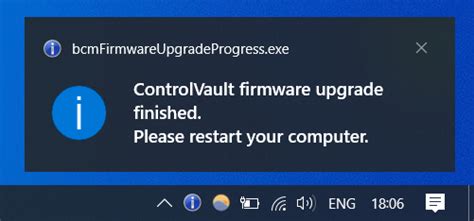 bcmFirmwareUpgradeProgress.exe

ControlVault firmware upgrade finished.
Please restart your computer.

ENG 18:06